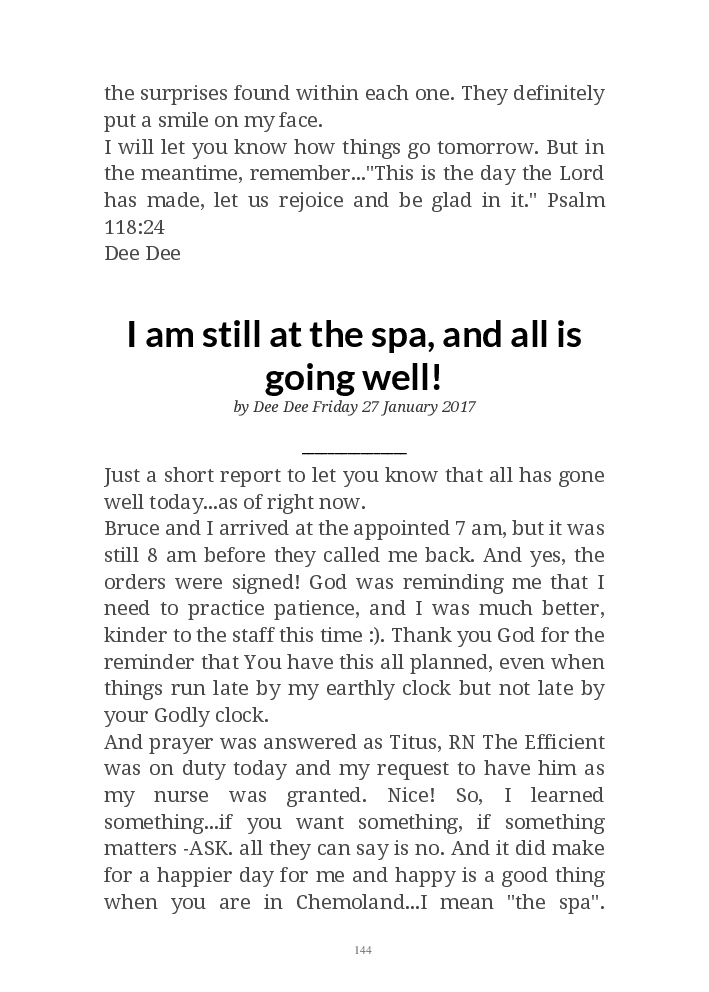 the surprises found within each one. They definitely put a smile on my face.
I will let you know how things go tomorrow. But in the meantime, remember..."This is the day the Lord has made, let us rejoice and be glad in it." Psalm 118:24
Dee Dee

I am still at the spa, and all is going well!
by Dee Dee Friday 27 January 2017

Just a short report to let you know that all has gone well today...as of right now.
Bruce and I arrived at the appointed 7 am, but it was still 8 am before they called me back. And yes, the orders were signed! God was reminding me that I need to practice patience, and I was much better, kinder to the staff this time :). Thank you God for the reminder that You have this all planned, even when things run late by my earthly clock but not late by your Godly clock.
And prayer was answered as Titus, RN The Efficient was on duty today and my request to have him as my nurse was granted. Nice! So, I learned something...if you want something, if something matters -ASK. all they can say is no. And it did make for a happier day for me and happy is a good thing when you are in Chemoland...I mean "the spa".

144